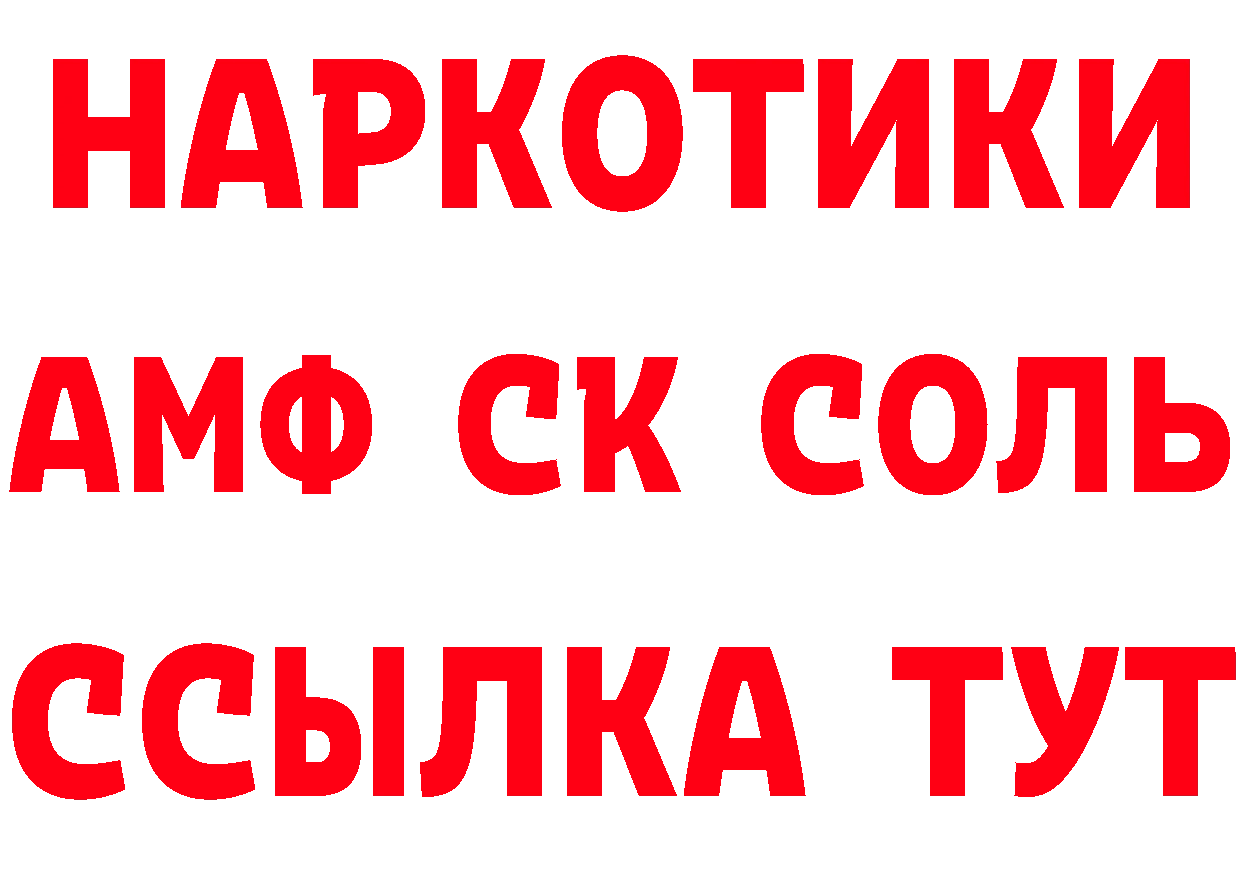 НАРКОТИКИ
АМФ СК СОЛЬ
ССЫЛКА ТУТ